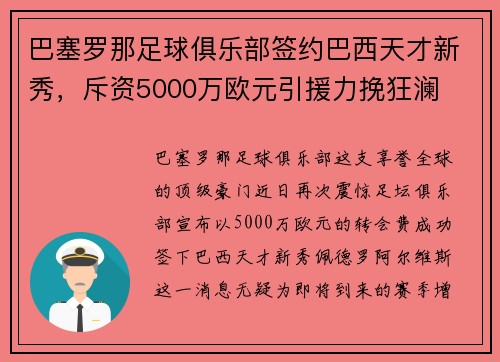 巴塞罗那足球俱乐部签约巴西天才新秀，斥资5000万欧元引援力挽狂澜

巴塞罗那足球俱乐部这支享誉全球的顶级豪门近日再次震惊足坛俱乐部宣布以5000万欧元的转会费成功签下巴西天才新秀佩德罗阿尔维斯这一消息无疑为即将到来的赛季增